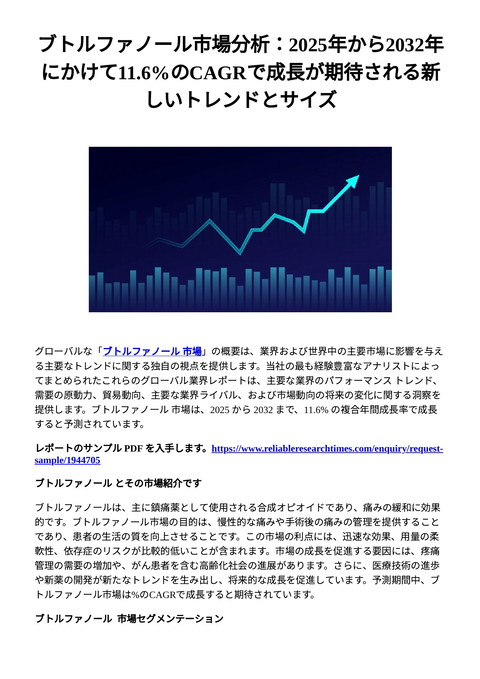 ブトルファノール市場分析：2025年から2032年にかけて11.6%のCAGRで成長が期待される新しいトレンドとサイズ

グローバルな「ブトルファノール 市場」の概要は、業界および世界中の主要市場に影響を与える主要なトレンドに関する独自の視点を提供します。当社の最も経験豊富なアナリストによってまとめられたこれらのグローバル業界レポートは、主要な業界のパフォーマンス トレンド、需要の原動力、貿易動向、主要な業界ライバル、および市場動向の将来の変化に関する洞察を提供します。ブトルファノール 市場は、2025 から 2032 まで、11.6% の複合年間成長率で成長すると予測されています。

レポートのサンプル PDF を入手します。https://www.reliableresearchtimes.com/enquiry/request-sample/1944705

ブトルファノール とその市場紹介です

ブトルファノールは、主に鎮痛薬として使用される合成オピオイドであり、痛みの緩和に効果的です。ブトルファノール市場の目的は、慢性的な痛みや手術後の痛みの管理を提供することであり、患者の生活の質を向上させることです。この市場の利点には、迅速な効果、用量の柔軟性、依存症のリスクが比較的低いことが含まれます。市場の成長を促進する要因には、疼痛管理の需要の増加や、がん患者を含む高齢化社会の進展があります。さらに、医療技術の進歩や新薬の開発が新たなトレンドを生み出し、将来的な成長を促進しています。予測期間中、ブトルファノール市場は%のCAGRで成長すると期待されています。

ブトルファノール 市場セグメンテーション